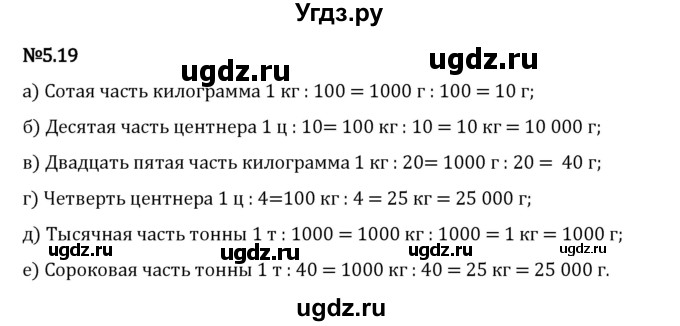 Угдз.ру

№5.19

ugdz.ru ugdz.ru

а) Сотая часть килограмма 1 кг : 100 = 1000 г : 100 = 10 г;

б) Десятая часть центнера 1 ц : 10= 100 кг : 10 = 10 кг = 10 000 г;

в) Двадцать пятая часть килограмма 1 кг : 20= 1000 г : 20 = 40 г;

г) Четверть центнера 1 ц : 4=100 кг : 4 = 25 кг = 25 000 г;

д) Тысячная часть тонны 1 т : 1000 = 1000 кг : 1000 = 1 кг = 1000 г;

ugdz.ru ugdz.ru ugdz.ru ugdz.ru

е) Сороковая часть тонны 1 т : 40 = 1000 кг : 40 = 25 кг = 25 000 г.

ugdz.ru